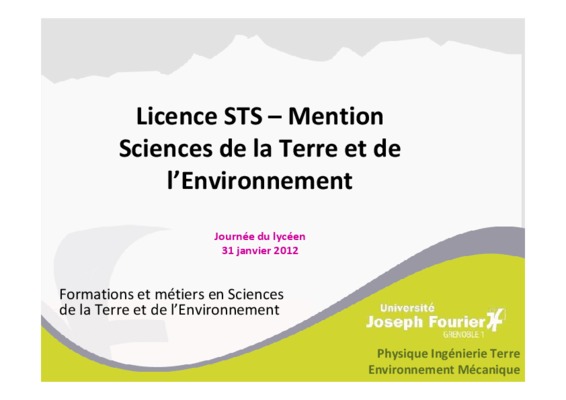 Licence STS – Mention Sciences de la Terre et de l'Environnement

Journée du lycéen
31 janvier 2012

Formations et métiers en Sciences de la Terre et de l'Environnement

Université
Joseph Fourier
GRENOBLE 1

Physique Ingénierie Terre
Environnement Mécanique